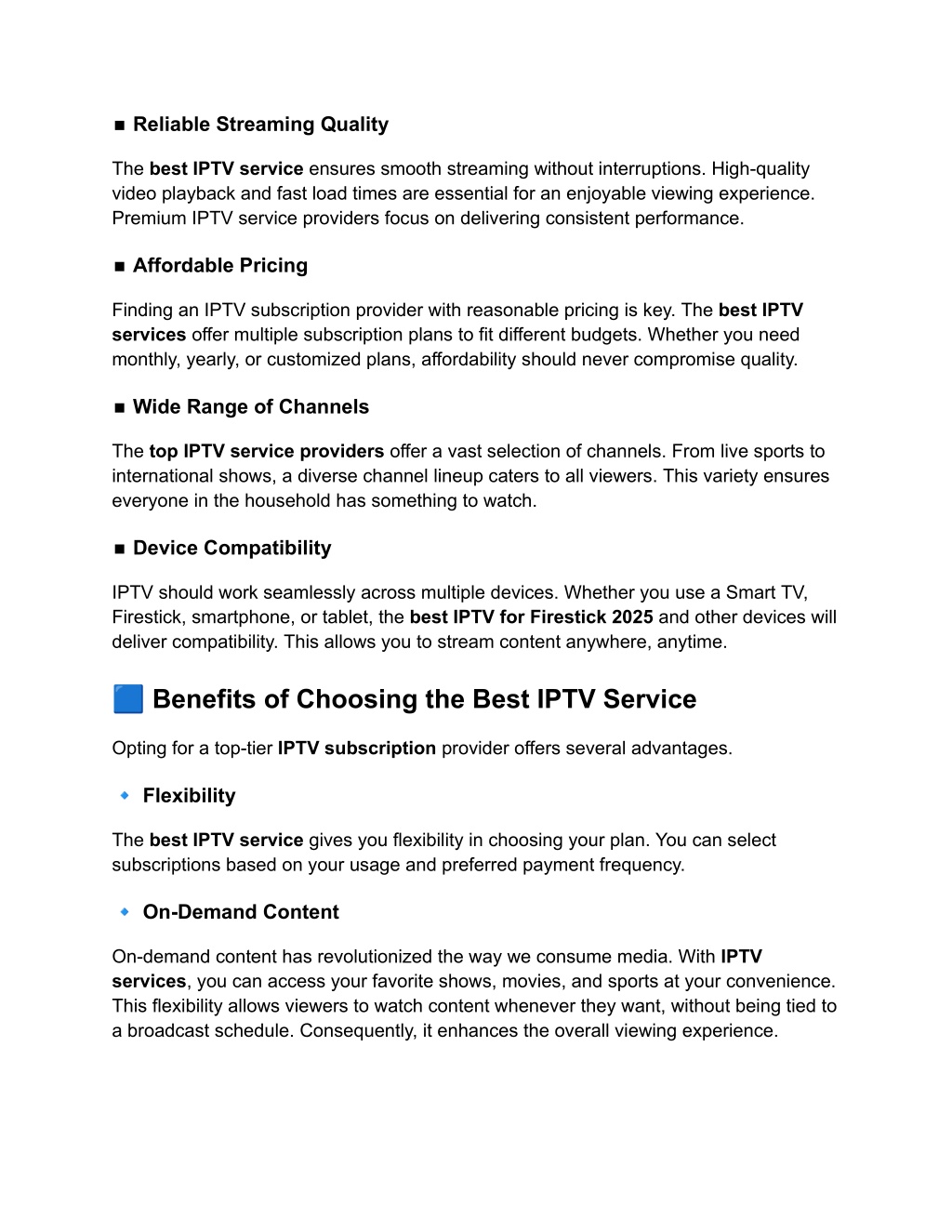 ■ Reliable Streaming Quality

The best IPTV service ensures smooth streaming without interruptions. High-quality video playback and fast load times are essential for an enjoyable viewing experience. Premium IPTV service providers focus on delivering consistent performance.

■ Affordable Pricing

Finding an IPTV subscription provider with reasonable pricing is key. The best IPTV services offer multiple subscription plans to fit different budgets. Whether you need monthly, yearly, or customized plans, affordability should never compromise quality.

■ Wide Range of Channels

The top IPTV service providers offer a vast selection of channels. From live sports to international shows, a diverse channel lineup caters to all viewers. This variety ensures everyone in the household has something to watch.

■ Device Compatibility

IPTV should work seamlessly across multiple devices. Whether you use a Smart TV, Firestick, smartphone, or tablet, the best IPTV for Firestick 2025 and other devices will deliver compatibility. This allows you to stream content anywhere, anytime.

🟦 Benefits of Choosing the Best IPTV Service

Opting for a top-tier IPTV subscription provider offers several advantages.

🔹 Flexibility

The best IPTV service gives you flexibility in choosing your plan. You can select subscriptions based on your usage and preferred payment frequency.

🔹 On-Demand Content

On-demand content has revolutionized the way we consume media. With IPTV services, you can access your favorite shows, movies, and sports at your convenience. This flexibility allows viewers to watch content whenever they want, without being tied to a broadcast schedule. Consequently, it enhances the overall viewing experience.